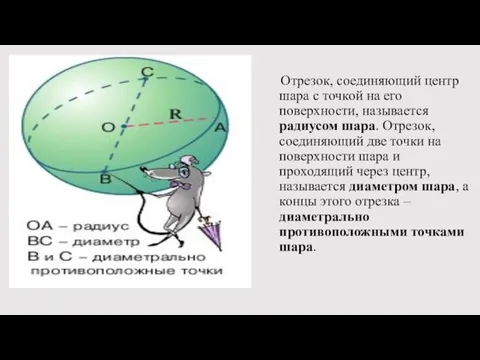 C
R
O
A
B

OA – радиус
BC – диаметр
B и C – диаметрально противоположные точки

Отрезок, соединяющий центр шара с точкой на его поверхности, называется радиусом шара. Отрезок, соединяющий две точки на поверхности шара и проходящий через центр, называется диаметром шара, а концы этого отрезка – диаметрально противоположными точками шара.